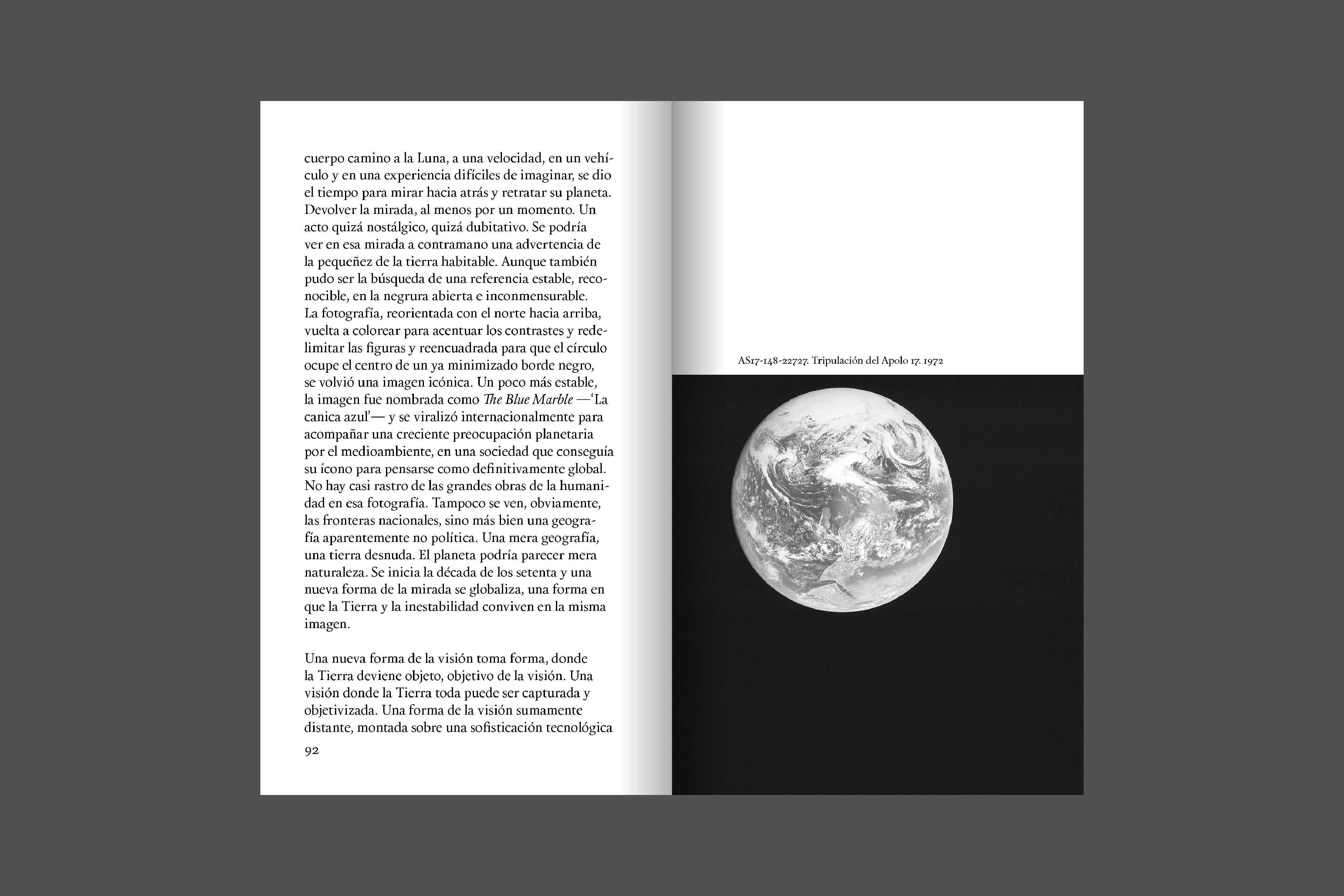 cuerpo camino a la Luna, a una velocidad, en un vehículo y en una experiencia difíciles de imaginar, se dio el tiempo para mirar hacia atrás y retratar su planeta. Devolver la mirada, al menos por un momento. Un acto quizá nostálgico, quizá dubitativo. Se podría ver en esa mirada a contramano una advertencia de la pequeñez de la tierra habitable. Aunque también pudo ser la búsqueda de una referencia estable, reconocible, en la negrura abierta e inconmensurable. La fotografía, reorientada con el norte hacia arriba, vuelta a colorear para acentuar los contrastes y redelimitar las figuras y reencuadrada para que el círculo ocupe el centro de un ya minimizado borde negro, se volvió una imagen icónica. Un poco más estable, la imagen fue nombrada como The Blue Marble —'La canica azul'— y se viralizó internacionalmente para acompañar una creciente preocupación planetaria por el medioambiente, en una sociedad que conseguía su ícono para pensarse como definitivamente global. No hay casi rastro de las grandes obras de la humanidad en esa fotografía. Tampoco se ven, obviamente, las fronteras nacionales, sino más bien una geografía aparentemente no política. Una mera geografía, una tierra desnuda. El planeta podría parecer mera naturaleza. Se inicia la década de los setenta y una nueva forma de la mirada se globaliza, una forma en que la Tierra y la inestabilidad conviven en la misma imagen.

Una nueva forma de la visión toma forma, donde la Tierra deviene objeto, objetivo de la visión. Una visión donde la Tierra toda puede ser capturada y objetivizada. Una forma de la visión sumamente distante, montada sobre una sofisticación tecnológica

92

AS17-148-22727. Tripulación del Apolo 17. 1972